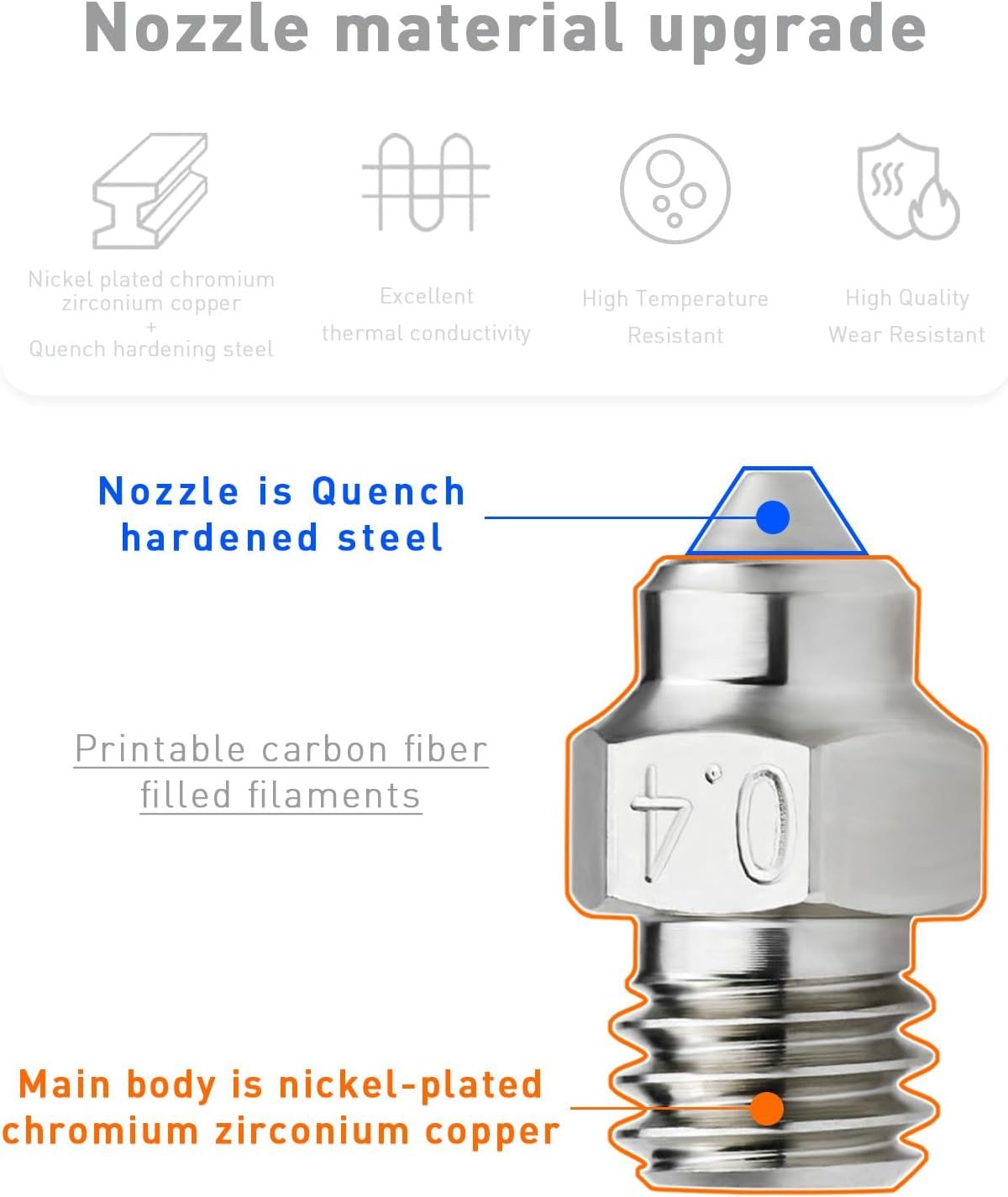 Nozzle material upgrade

Nickel plated chromium zirconium copper
+
Quench hardening steel

Excellent
thermal conductivity

High Temperature
Resistant

High Quality
Wear Resistant

Nozzle is Quench hardened steel

Printable carbon fiber filled filaments

0.4

Main body is nickel-plated chromium zirconium copper